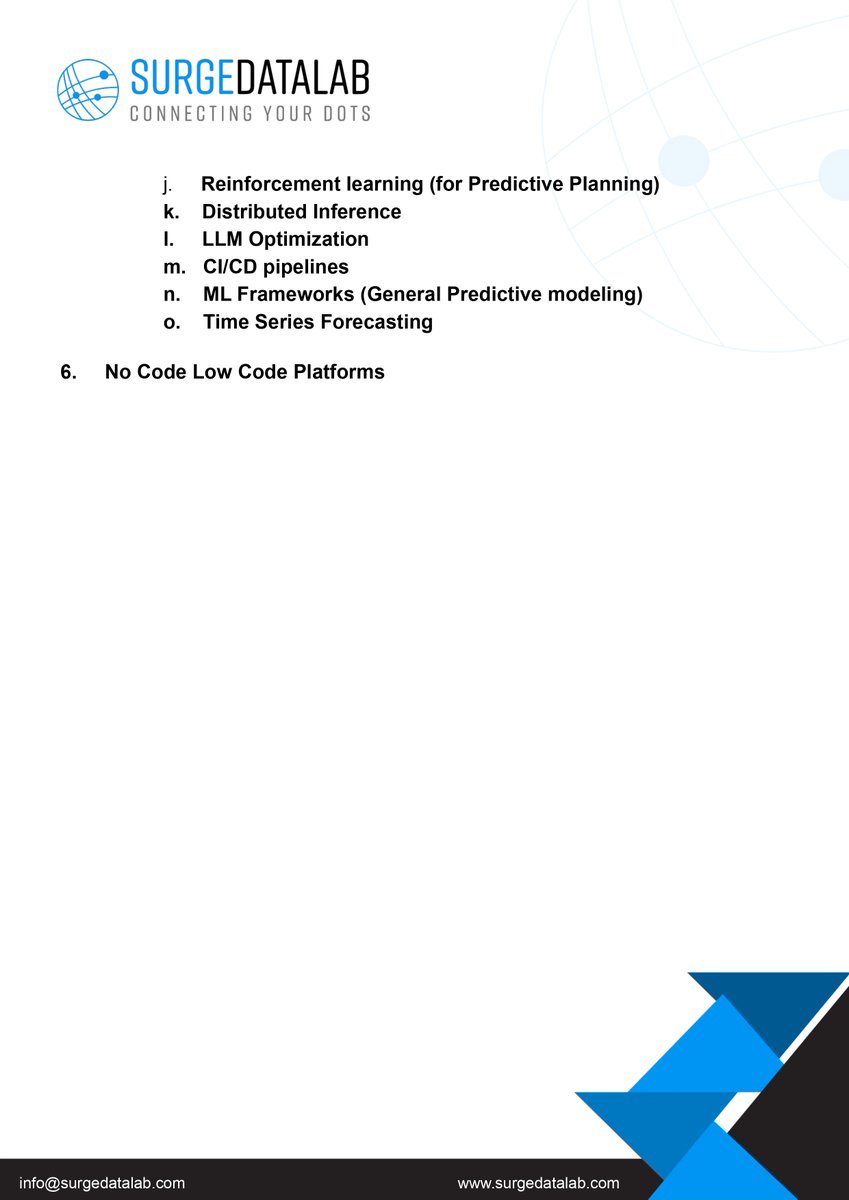 SURGEDATALAB
CONNECTING YOUR DOTS

j. Reinforcement learning (for Predictive Planning)
k. Distributed Inference
l. LLM Optimization
m. CI/CD pipelines
n. ML Frameworks (General Predictive modeling)
o. Time Series Forecasting

6. No Code Low Code Platforms

info@surgedatalab.com www.surgedatalab.com